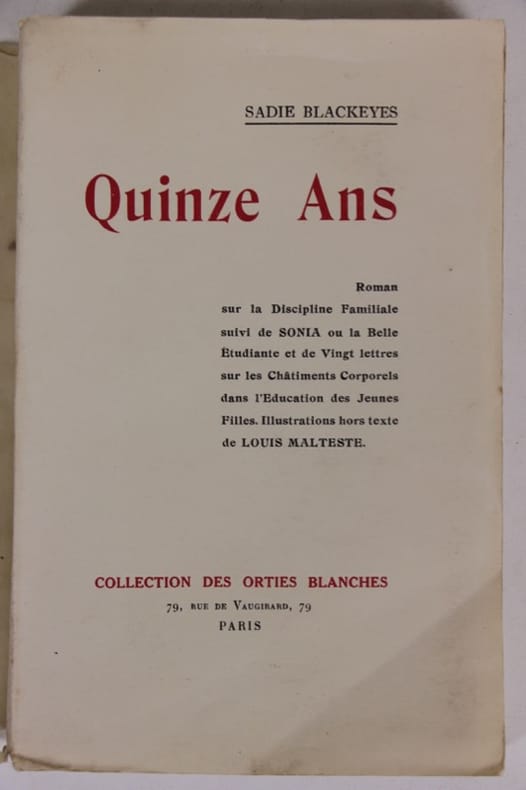 SADIE BLACKEYES

Quinze Ans

Roman sur la Discipline Familiale suivi de SONIA ou la Belle Étudiante et de Vingt lettres sur les Châtiments Corporels dans l'Education des Jeunes Filles. Illustrations hors texte de LOUIS MALTESTE.

COLLECTION DES ORTIES BLANCHES
79, RUE DE VAUGIRARD, 79
PARIS